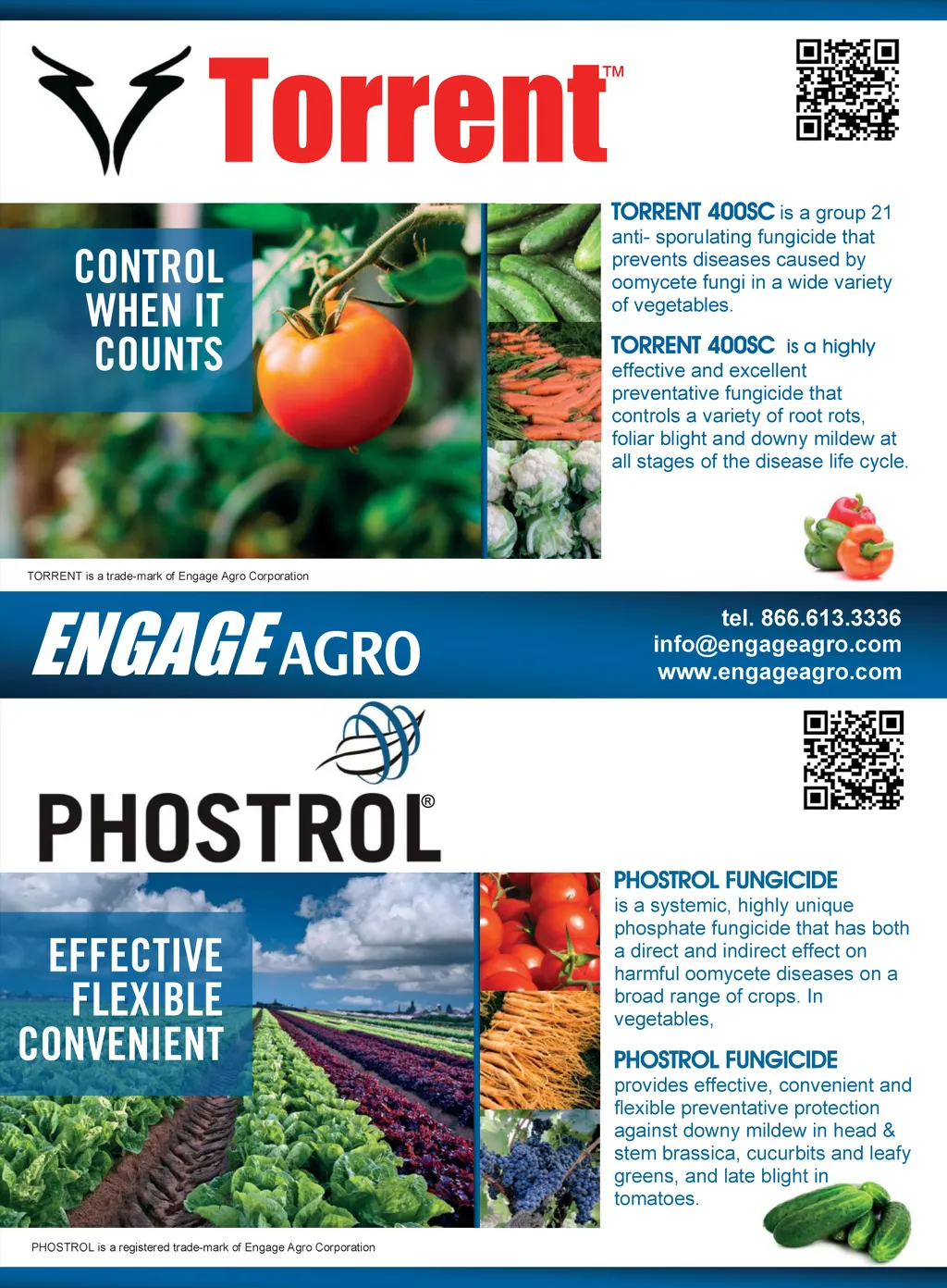 Torrent™

CONTROL WHEN IT COUNTS

TORRENT 400SC is a group 21 anti- sporulating fungicide that prevents diseases caused by oomycete fungi in a wide variety of vegetables.

TORRENT 400SC is a highly effective and excellent preventative fungicide that controls a variety of root rots, foliar blight and downy mildew at all stages of the disease life cycle.

TORRENT is a trade-mark of Engage Agro Corporation

ENGAGE AGRO

tel. 866.613.3336
info@engageagro.com
www.engageagro.com

PHOSTROL®

EFFECTIVE FLEXIBLE CONVENIENT

PHOSTROL FUNGICIDE is a systemic, highly unique phosphate fungicide that has both a direct and indirect effect on harmful oomycete diseases on a broad range of crops. In vegetables,

PHOSTROL FUNGICIDE provides effective, convenient and flexible preventative protection against downy mildew in head & stem brassica, cucurbits and leafy greens, and late blight in tomatoes.

PHOSTROL is a registered trade-mark of Engage Agro Corporation